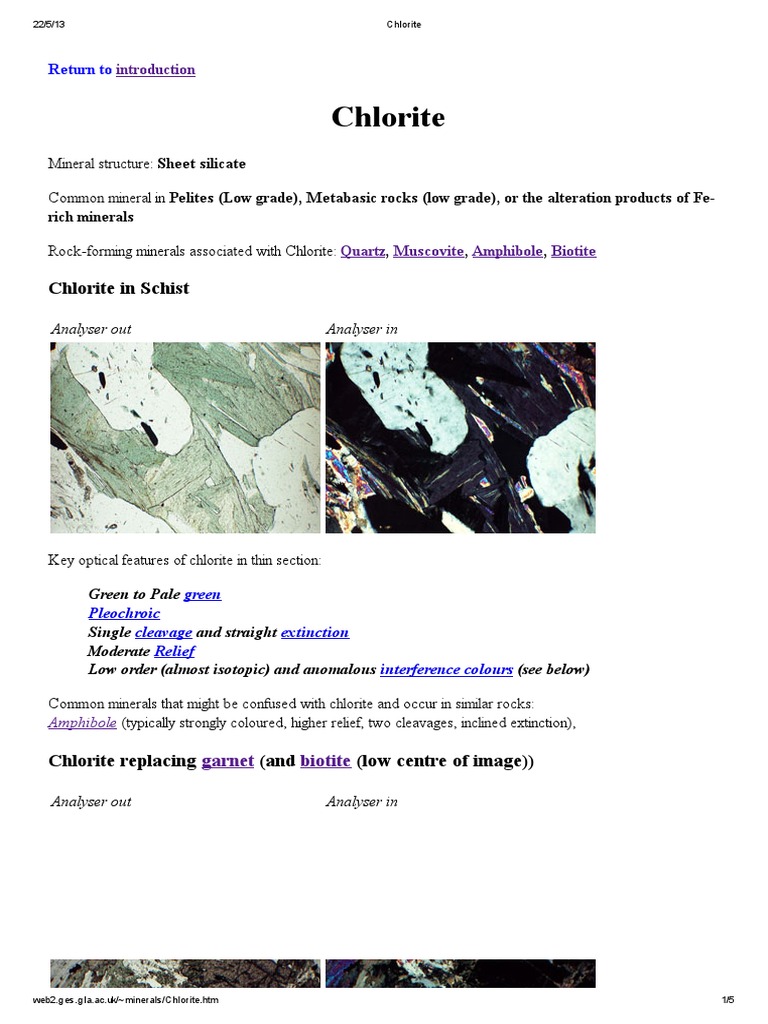 22/5/13 Chlorite

Return to introduction

Chlorite

Mineral structure: Sheet silicate

Common mineral in Pelites (Low grade), Metabasic rocks (low grade), or the alteration products of Fe-rich minerals

Rock-forming minerals associated with Chlorite: Quartz, Muscovite, Amphibole, Biotite

Chlorite in Schist

Analyser out

Analyser in

Key optical features of chlorite in thin section:

Green to Pale green
Pleochroic
Single cleavage and straight extinction
Moderate Relief
Low order (almost isotopic) and anomalous interference colours (see below)

Common minerals that might be confused with chlorite and occur in similar rocks:
Amphibole (typically strongly coloured, higher relief, two cleavages, inclined extinction),

Chlorite replacing garnet (and biotite (low centre of image))

Analyser out

Analyser in

web2.ges.gla.ac.uk/~minerals/Chlorite.htm 1/5